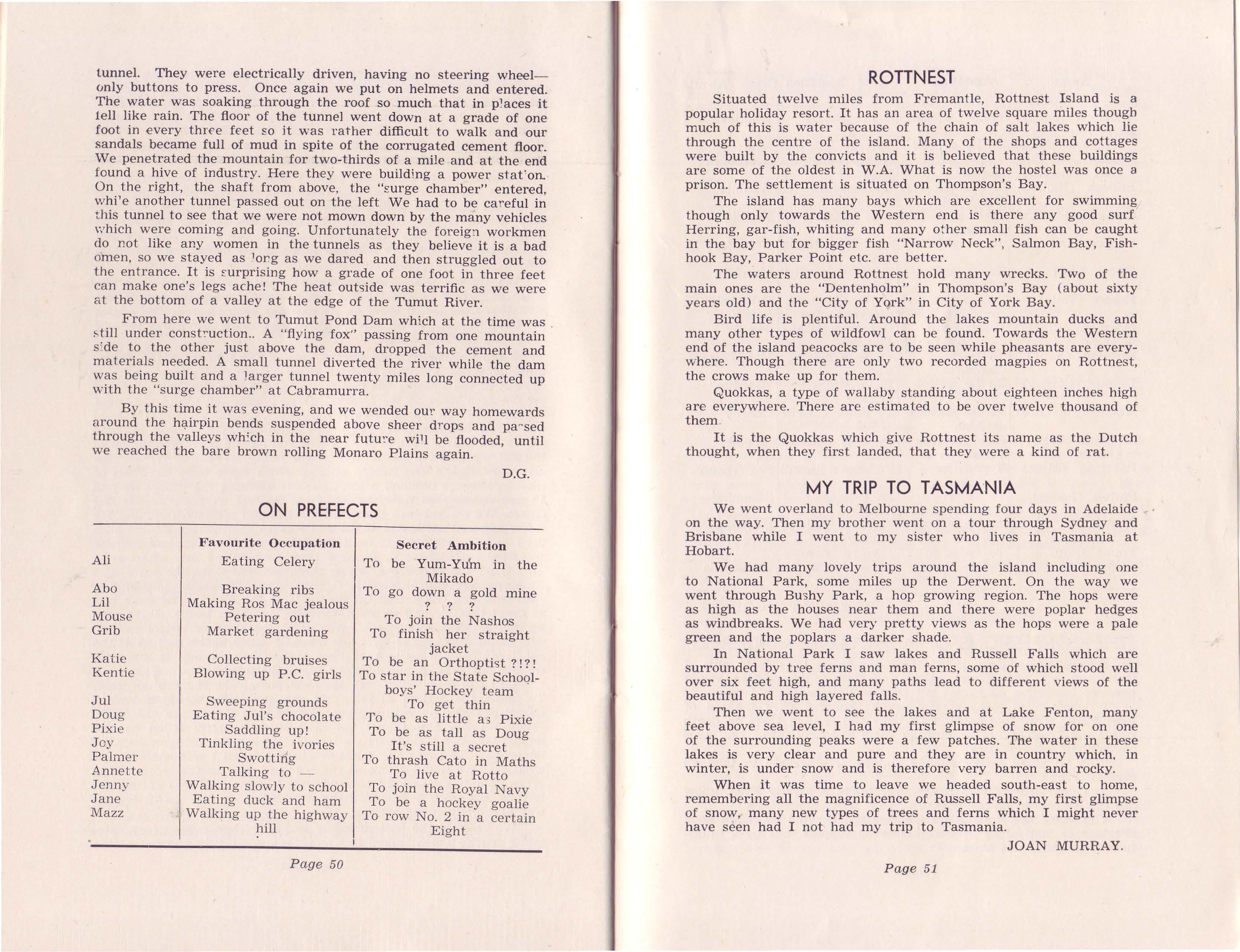 tunnel. They were electrically driven, having no steering wheel—only buttons to press. Once again we put on helmets and entered. The water was soaking through the roof so much that in places it fell like rain. The floor of the tunnel went down at a grade of one foot in every three feet so it was rather difficult to walk and our sandals became full of mud in spite of the corrugated cement floor. We penetrated the mountain for two-thirds of a mile and at the end found a hive of industry. Here they were building a power station. On the right, the shaft from above, the "surge chamber" entered, while another tunnel passed out on the left We had to be careful in this tunnel to see that we were not mown down by the many vehicles which were coming and going. Unfortunately the foreign workmen do not like any women in the tunnels as they believe it is a bad omen, so we stayed as long as we dared and then struggled out to the entrance. It is surprising how a grade of one foot in three feet can make one's legs ache! The heat outside was terrific as we were at the bottom of a valley at the edge of the Tumut River.

From here we went to Tumut Pond Dam which at the time was still under construction.. A "flying fox" passing from one mountain side to the other just above the dam, dropped the cement and materials needed. A small tunnel diverted the river while the dam was being built and a larger tunnel twenty miles long connected up with the "surge chamber" at Cabramurra.

By this time it was evening, and we wended our way homewards around the hairpin bends suspended above sheer drops and passed through the valleys which in the near future will be flooded, until we reached the bare brown rolling Monaro Plains again.

D.G.

ON PREFECTS

| | Favourite Occupation | Secret Ambition |
|---|---|---|
| Ali | Eating Celery | To be Yum-Yum in the Mikado |
| Abo | Breaking ribs | To go down a gold mine |
| Lil | Making Ros Mac jealous | ? ? ? |
| Mouse | Petering out | To join the Nashos |
| Grib | Market gardening | To finish her straight jacket |
| Katie | Collecting bruises | To be an Orthoptist ?!?! |
| Kentie | Blowing up P.C. girls | To star in the State Schoolboys' Hockey team |
| Jul | Sweeping grounds | To get thin |
| Doug | Eating Jul's chocolate | To be as little as Pixie |
| Pixie | Saddling up! | To be as tall as Doug |
| Joy | Tinkling the ivories | It's still a secret |
| Palmer | Swotting | To thrash Cato in Maths |
| Annette | Talking to — | To live at Rotto |
| Jenny | Walking slowly to school | To join the Royal Navy |
| Jane | Eating duck and ham | To be a hockey goalie |
| Mazz | Walking up the highway hill | To row No. 2 in a certain Eight |

Page 50

ROTTNEST

Situated twelve miles from Fremantle, Rottnest Island is a popular holiday resort. It has an area of twelve square miles though much of this is water because of the chain of salt lakes which lie through the centre of the island. Many of the shops and cottages were built by the convicts and it is believed that these buildings are some of the oldest in W.A. What is now the hostel was once a prison. The settlement is situated on Thompson's Bay.

The island has many bays which are excellent for swimming though only towards the Western end is there any good surf Herring, gar-fish, whiting and many other small fish can be caught in the bay but for bigger fish "Narrow Neck", Salmon Bay, Fishhook Bay, Parker Point etc. are better.

The waters around Rottnest hold many wrecks. Two of the main ones are the "Dentenholm" in Thompson's Bay (about sixty years old) and the "City of York" in City of York Bay.

Bird life is plentiful. Around the lakes mountain ducks and many other types of wildfowl can be found. Towards the Western end of the island peacocks are to be seen while pheasants are everywhere. Though there are only two recorded magpies on Rottnest, the crows make up for them.

Quokkas, a type of wallaby standing about eighteen inches high are everywhere. There are estimated to be over twelve thousand of them.

It is the Quokkas which give Rottnest its name as the Dutch thought, when they first landed, that they were a kind of rat.

MY TRIP TO TASMANIA

We went overland to Melbourne spending four days in Adelaide on the way. Then my brother went on a tour through Sydney and Brisbane while I went to my sister who lives in Tasmania at Hobart.

We had many lovely trips around the island including one to National Park, some miles up the Derwent. On the way we went through Bushy Park, a hop growing region. The hops were as high as the houses near them and there were poplar hedges as windbreaks. We had very pretty views as the hops were a pale green and the poplars a darker shade.

In National Park I saw lakes and Russell Falls which are surrounded by tree ferns and man ferns, some of which stood well over six feet high, and many paths lead to different views of the beautiful and high layered falls.

Then we went to see the lakes and at Lake Fenton, many feet above sea level, I had my first glimpse of snow for on one of the surrounding peaks were a few patches. The water in these lakes is very clear and pure and they are in country which, in winter, is under snow and is therefore very barren and rocky.

When it was time to leave we headed south-east to home, remembering all the magnificence of Russell Falls, my first glimpse of snow, many new types of trees and ferns which I might never have seen had I not had my trip to Tasmania.

JOAN MURRAY.

Page 51